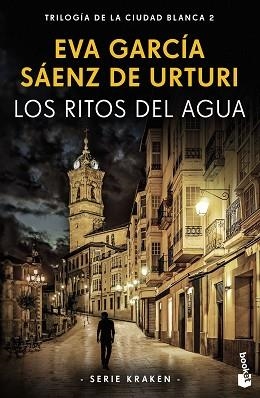 TRILOGÍA DE LA CIUDAD BLANCA 2

EVA GARCÍA SÁENZ DE URTURI

LOS RITOS DEL AGUA

- SERIE KRAKEN -

booket